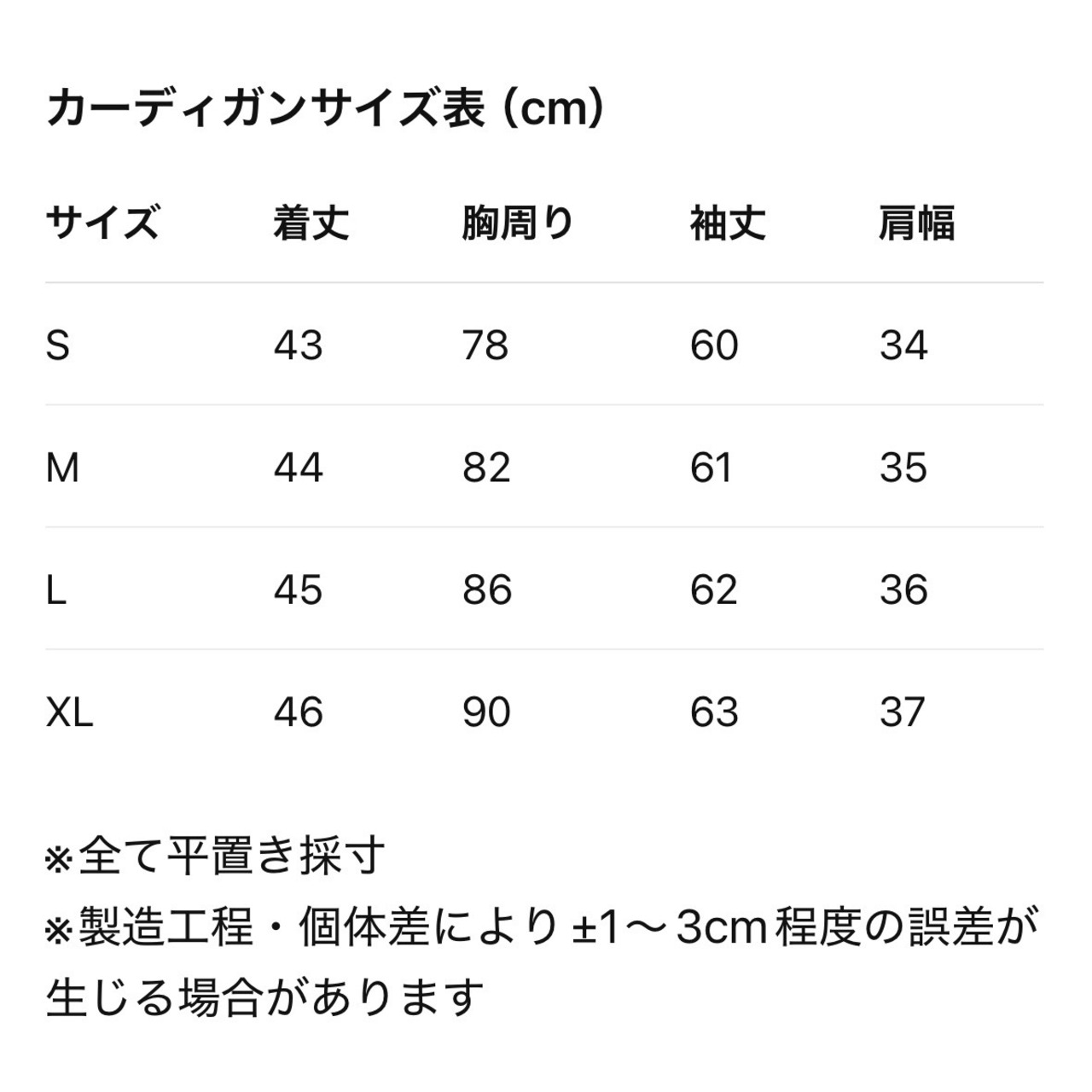 カーディガンサイズ表（cm）

| サイズ | 着丈 | 胸周り | 袖丈 | 肩幅 |
|---|---|---|---|---|
| S | 43 | 78 | 60 | 34 |
| M | 44 | 82 | 61 | 35 |
| L | 45 | 86 | 62 | 36 |
| XL | 46 | 90 | 63 | 37 |

※全て平置き採寸
※製造工程・個体差により±1〜3cm程度の誤差が生じる場合があります